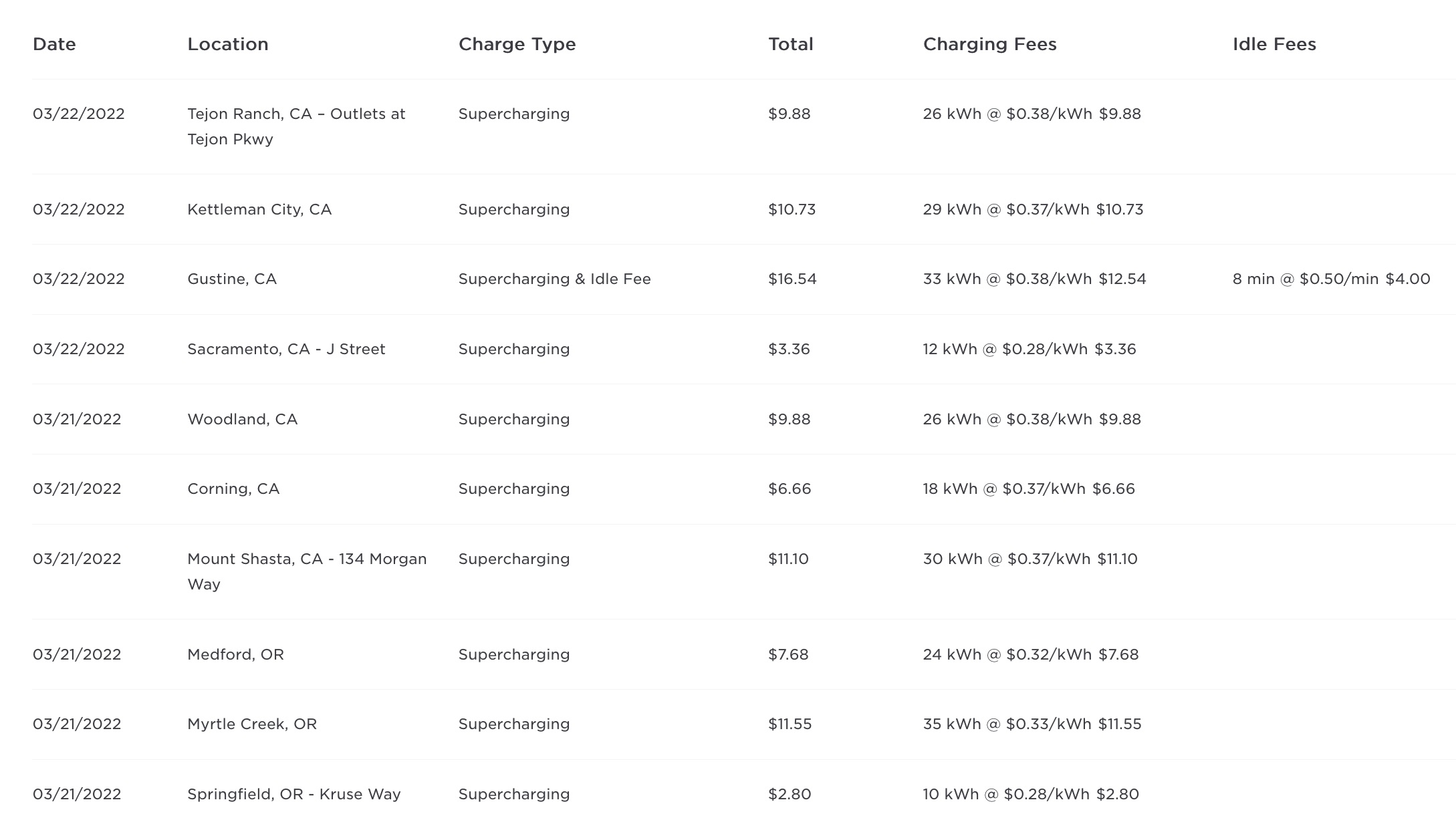 | Date | Location | Charge Type | Total | Charging Fees | Idle Fees |
|---|---|---|---|---|---|
| 03/22/2022 | Tejon Ranch, CA – Outlets at Tejon Pkwy | Supercharging | \$9.88 | 26 kWh @ \$0.38/kWh \$9.88 | |
| 03/22/2022 | Kettleman City, CA | Supercharging | \$10.73 | 29 kWh @ \$0.37/kWh \$10.73 | |
| 03/22/2022 | Gustine, CA | Supercharging & Idle Fee | \$16.54 | 33 kWh @ \$0.38/kWh \$12.54 | 8 min @ \$0.50/min \$4.00 |
| 03/22/2022 | Sacramento, CA - J Street | Supercharging | \$3.36 | 12 kWh @ \$0.28/kWh \$3.36 | |
| 03/21/2022 | Woodland, CA | Supercharging | \$9.88 | 26 kWh @ \$0.38/kWh \$9.88 | |
| 03/21/2022 | Corning, CA | Supercharging | \$6.66 | 18 kWh @ \$0.37/kWh \$6.66 | |
| 03/21/2022 | Mount Shasta, CA - 134 Morgan Way | Supercharging | \$11.10 | 30 kWh @ \$0.37/kWh \$11.10 | |
| 03/21/2022 | Medford, OR | Supercharging | \$7.68 | 24 kWh @ \$0.32/kWh \$7.68 | |
| 03/21/2022 | Myrtle Creek, OR | Supercharging | \$11.55 | 35 kWh @ \$0.33/kWh \$11.55 | |
| 03/21/2022 | Springfield, OR - Kruse Way | Supercharging | \$2.80 | 10 kWh @ \$0.28/kWh \$2.80 | |